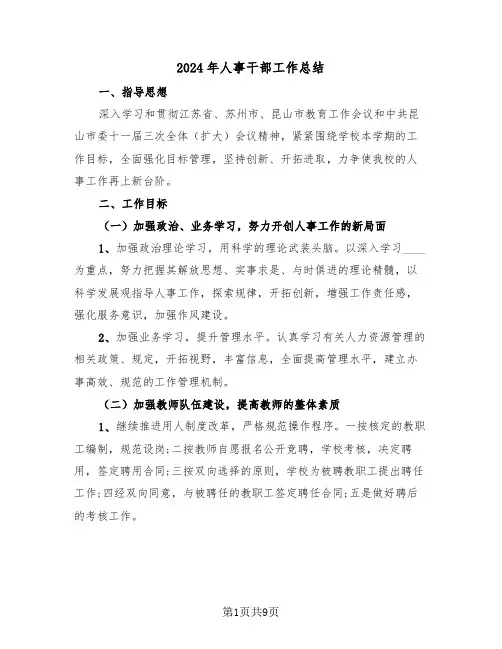 2024年人事干部工作总结

一、指导思想

深入学习和贯彻江苏省、苏州市、昆山市教育工作会议和中共昆山市委十一届三次全体（扩大）会议精神，紧紧围绕学校本学期的工作目标，全面强化目标管理，坚持创新、开拓进取，力争使我校的人事工作再上新台阶。

二、工作目标

（一）加强政治、业务学习，努力开创人事工作的新局面

1、加强政治理论学习，用科学的理论武装头脑。以深入学习____为重点，努力把握其解放思想、实事求是、与时俱进的理论精髓，以科学发展观指导人事工作，探索规律，开拓创新，增强工作责任感，强化服务意识，加强作风建设。

2、加强业务学习，提升管理水平。认真学习有关人力资源管理的相关政策、规定，开拓视野，丰富信息，全面提高管理水平，建立办事高效、规范的工作管理机制。

（二）加强教师队伍建设，提高教师的整体素质

1、继续推进用人制度改革，严格规范操作程序。一按核定的教职工编制，规范设岗；二按教师自愿报名公开竞聘，学校考核，决定聘用，签定聘用合同；三按双向选择的原则，学校为被聘教职工提出聘任工作；四经双向同意，与被聘任的教职工签定聘任合同；五是做好聘后的考核工作。

第1页共9页